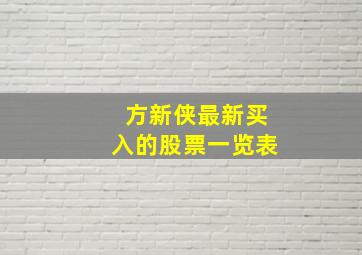 方新侠最新买入的股票一览表